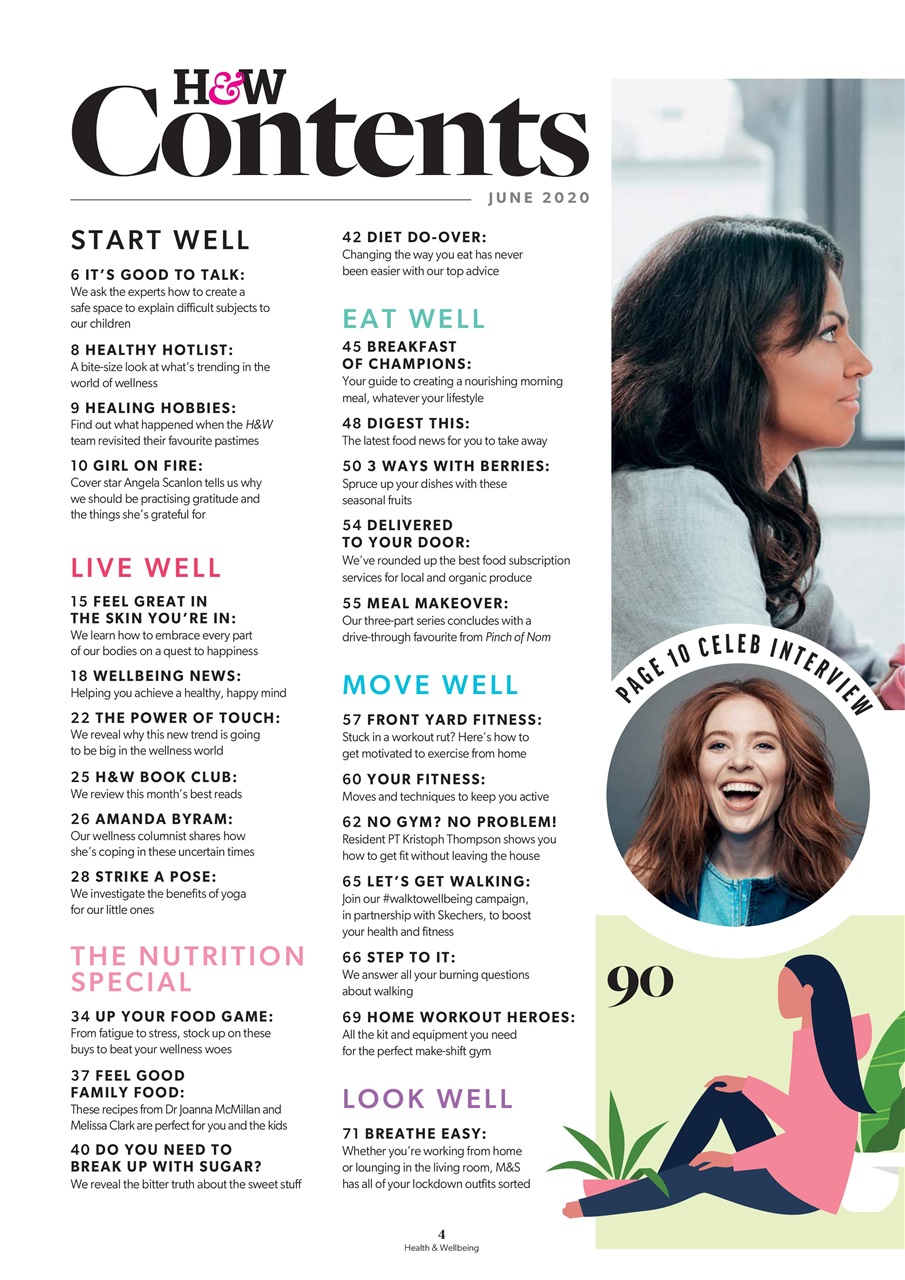 H&W
Contents

JUNE 2020

START WELL

6 IT'S GOOD TO TALK:
We ask the experts how to create a safe space to explain difficult subjects to our children

8 HEALTHY HOTLIST:
A bite-size look at what's trending in the world of wellness

9 HEALING HOBBIES:
Find out what happened when the H&W team revisited their favourite pastimes

10 GIRL ON FIRE:
Cover star Angela Scanlon tells us why we should be practising gratitude and the things she's grateful for

LIVE WELL

15 FEEL GREAT IN THE SKIN YOU'RE IN:
We learn how to embrace every part of our bodies on a quest to happiness

18 WELLBEING NEWS:
Helping you achieve a healthy, happy mind

22 THE POWER OF TOUCH:
We reveal why this new trend is going to be big in the wellness world

25 H&W BOOK CLUB:
We review this month's best reads

26 AMANDA BYRAM:
Our wellness columnist shares how she's coping in these uncertain times

28 STRIKE A POSE:
We investigate the benefits of yoga for our little ones

THE NUTRITION SPECIAL

34 UP YOUR FOOD GAME:
From fatigue to stress, stock up on these buys to beat your wellness woes

37 FEEL GOOD FAMILY FOOD:
These recipes from Dr Joanna McMillan and Melissa Clark are perfect for you and the kids

40 DO YOU NEED TO BREAK UP WITH SUGAR?
We reveal the bitter truth about the sweet stuff

42 DIET DO-OVER:
Changing the way you eat has never been easier with our top advice

EAT WELL

45 BREAKFAST OF CHAMPIONS:
Your guide to creating a nourishing morning meal, whatever your lifestyle

48 DIGEST THIS:
The latest food news for you to take away

50 3 WAYS WITH BERRIES:
Spruce up your dishes with these seasonal fruits

54 DELIVERED TO YOUR DOOR:
We've rounded up the best food subscription services for local and organic produce

55 MEAL MAKEOVER:
Our three-part series concludes with a drive-through favourite from Pinch of Nom

MOVE WELL

57 FRONT YARD FITNESS:
Stuck in a workout rut? Here's how to get motivated to exercise from home

60 YOUR FITNESS:
Moves and techniques to keep you active

62 NO GYM? NO PROBLEM!
Resident PT Kristoph Thompson shows you how to get fit without leaving the house

65 LET'S GET WALKING:
Join our #walktowellbeing campaign, in partnership with Skechers, to boost your health and fitness

66 STEP TO IT:
We answer all your burning questions about walking

69 HOME WORKOUT HEROES:
All the kit and equipment you need for the perfect make-shift gym

LOOK WELL

71 BREATHE EASY:
Whether you're working from home or lounging in the living room, M&S has all of your lockdown outfits sorted

PAGE 10 CELEB INTERVIEW

90

4
Health & Wellbeing